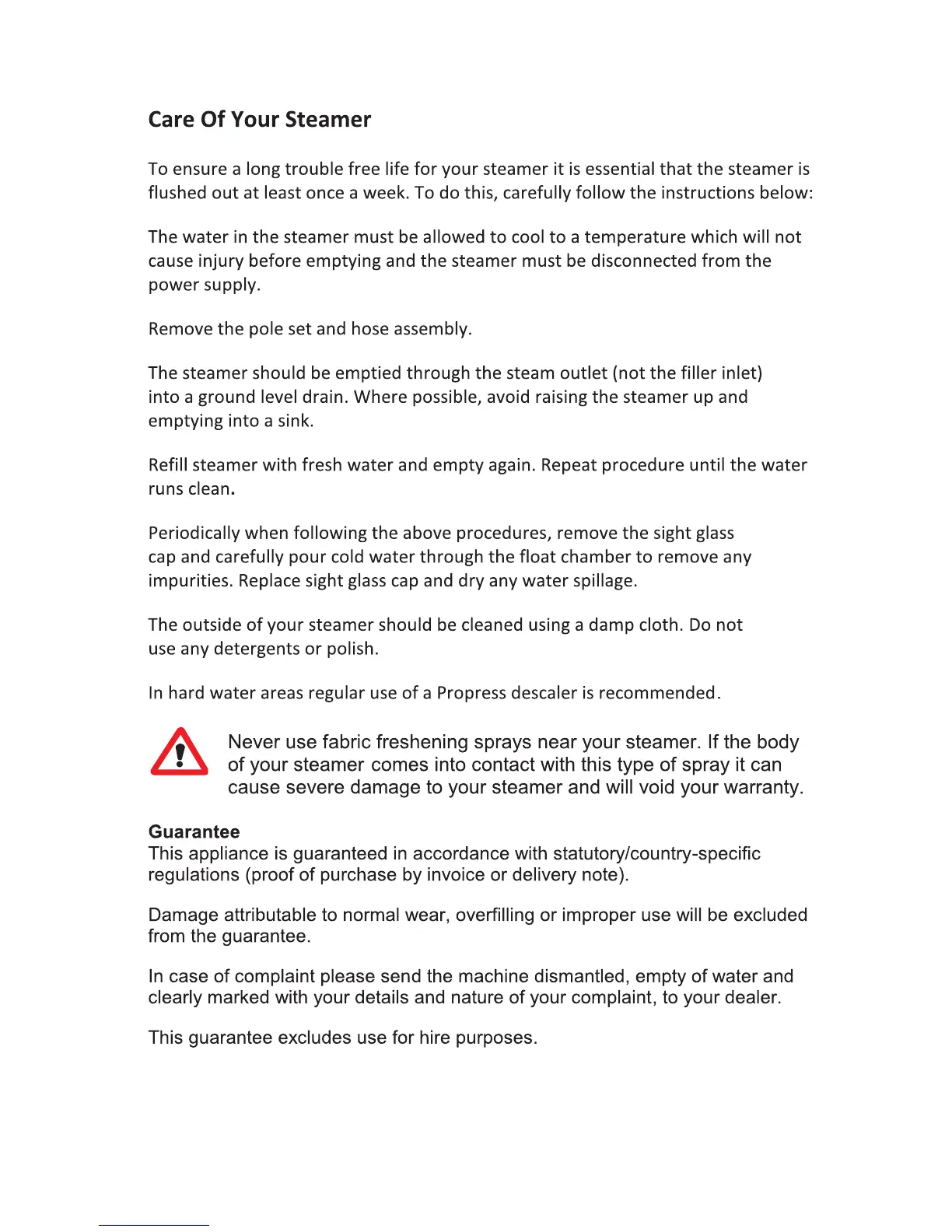 Care Of Your Steamer

To ensure a long trouble free life for your steamer it is essential that the steamer is flushed out at least once a week. To do this, carefully follow the instructions below:

The water in the steamer must be allowed to cool to a temperature which will not cause injury before emptying and the steamer must be disconnected from the power supply.

Remove the pole set and hose assembly.

The steamer should be emptied through the steam outlet (not the filler inlet) into a ground level drain. Where possible, avoid raising the steamer up and emptying into a sink.

Refill steamer with fresh water and empty again. Repeat procedure until the water runs clean.

Periodically when following the above procedures, remove the sight glass cap and carefully pour cold water through the float chamber to remove any impurities. Replace sight glass cap and dry any water spillage.

The outside of your steamer should be cleaned using a damp cloth. Do not use any detergents or polish.

In hard water areas regular use of a Propress descaler is recommended.

Never use fabric freshening sprays near your steamer. If the body of your steamer comes into contact with this type of spray it can cause severe damage to your steamer and will void your warranty.

Guarantee
This appliance is guaranteed in accordance with statutory/country-specific regulations (proof of purchase by invoice or delivery note).

Damage attributable to normal wear, overfilling or improper use will be excluded from the guarantee.

In case of complaint please send the machine dismantled, empty of water and clearly marked with your details and nature of your complaint, to your dealer.

This guarantee excludes use for hire purposes.